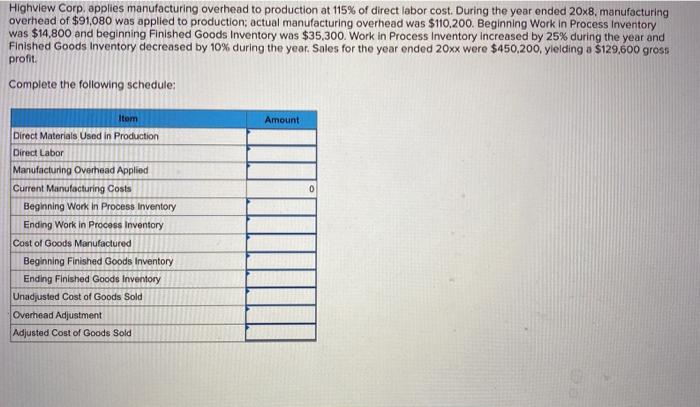 Highview Corp. applies manufacturing overhead to production at 115% of direct labor cost. During the year ended 20x8, manufacturing overhead of $91,080 was applied to production; actual manufacturing overhead was $110,200. Beginning Work in Process Inventory was $14,800 and beginning Finished Goods Inventory was $35,300. Work in Process Inventory increased by 25% during the year and Finished Goods Inventory decreased by 10% during the year. Sales for the year ended 20xx were $450,200, yielding a $129,600 gross profit.

Complete the following schedule:

| Item | Amount |
|---|---|
| Direct Materials Used in Production | |
| Direct Labor | |
| Manufacturing Overhead Applied | |
| Current Manufacturing Costs | 0 |
| Beginning Work in Process Inventory | |
| Ending Work in Process Inventory | |
| Cost of Goods Manufactured | |
| Beginning Finished Goods Inventory | |
| Ending Finished Goods Inventory | |
| Unadjusted Cost of Goods Sold | |
| Overhead Adjustment | |
| Adjusted Cost of Goods Sold | |